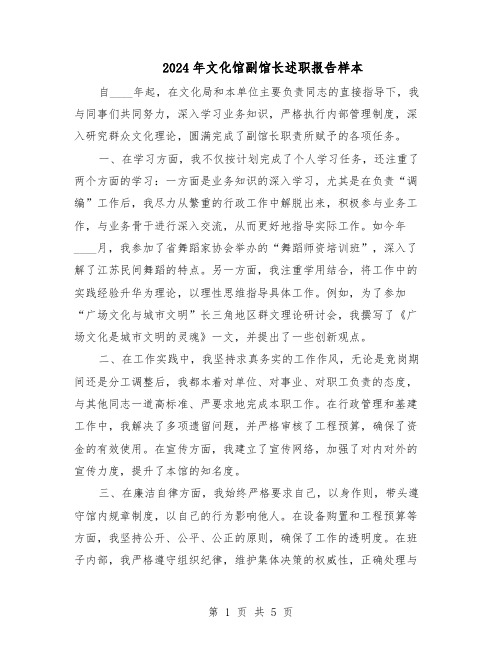 2024年文化馆副馆长述职报告样本

自____年起，在文化局和本单位主要负责同志的直接指导下，我与同事们共同努力，深入学习业务知识，严格执行内部管理制度，深入研究群众文化理论，圆满完成了副馆长职责所赋予的各项任务。

一、在学习方面，我不仅按计划完成了个人学习任务，还注重了两个方面的学习：一方面是业务知识的深入学习，尤其是在负责“调编”工作后，我尽力从繁重的行政工作中解脱出来，积极参与业务工作，与业务骨干进行深入交流，从而更好地指导实际工作。如今年____月，我参加了省舞蹈家协会举办的“舞蹈师资培训班”，深入了解了江苏民间舞蹈的特点。另一方面，我注重学用结合，将工作中的实践经验升华为理论，以理性思维指导具体工作。例如，为了参加“广场文化与城市文明”长三角地区群文理论研讨会，我撰写了《广场文化是城市文明的灵魂》一文，并提出了一些创新观点。

二、在工作实践中，我坚持求真务实的工作作风，无论是竞岗期间还是分工调整后，我都本着对单位、对事业、对职工负责的态度，与其他同志一道高标准、严要求地完成本职工作。在行政管理和基建工作中，我解决了多项遗留问题，并严格审核了工程预算，确保了资金的有效使用。在宣传方面，我建立了宣传网络，加强了对内对外的宣传力度，提升了本馆的知名度。

三、在廉洁自律方面，我始终严格要求自己，以身作则，带头遵守馆内规章制度，以自己的行为影响他人。在设备购置和工程预算等方面，我坚持公开、公平、公正的原则，确保了工作的透明度。在班子内部，我严格遵守组织纪律，维护集体决策的权威性，正确处理与

第 1 页 共 5 页